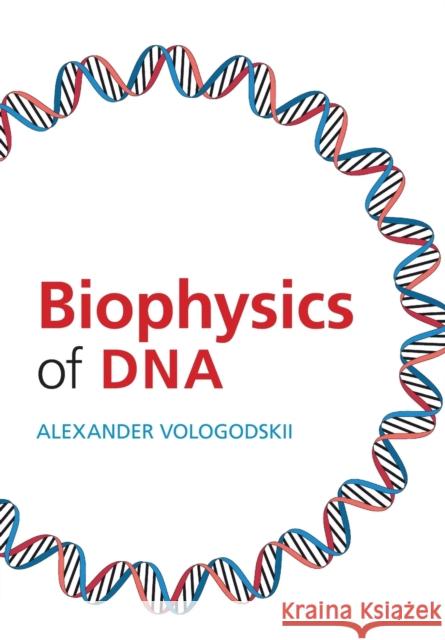 Biophysics of DNA

ALEXANDER VOLOGODSKII

Kraina Książek